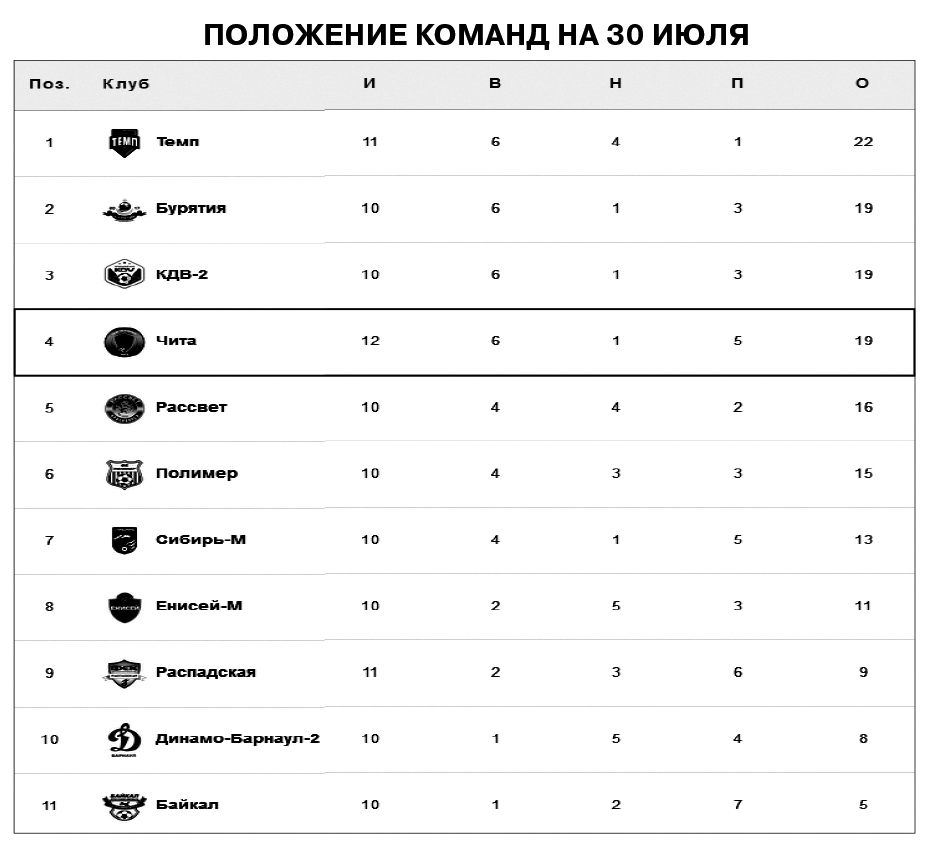 ПОЛОЖЕНИЕ КОМАНД НА 30 ИЮЛЯ

| Поз. | Клуб | И | В | Н | П | О |
|---|---|---|---|---|---|---|
| 1 | Темп | 11 | 6 | 4 | 1 | 22 |
| 2 | Бурятия | 10 | 6 | 1 | 3 | 19 |
| 3 | КДВ-2 | 10 | 6 | 1 | 3 | 19 |
| 4 | Чита | 12 | 6 | 1 | 5 | 19 |
| 5 | Рассвет | 10 | 4 | 4 | 2 | 16 |
| 6 | Полимер | 10 | 4 | 3 | 3 | 15 |
| 7 | Сибирь-М | 10 | 4 | 1 | 5 | 13 |
| 8 | Енисей-М | 10 | 2 | 5 | 3 | 11 |
| 9 | Распадская | 11 | 2 | 3 | 6 | 9 |
| 10 | Динамо-Барнаул-2 | 10 | 1 | 5 | 4 | 8 |
| 11 | Байкал | 10 | 1 | 2 | 7 | 5 |